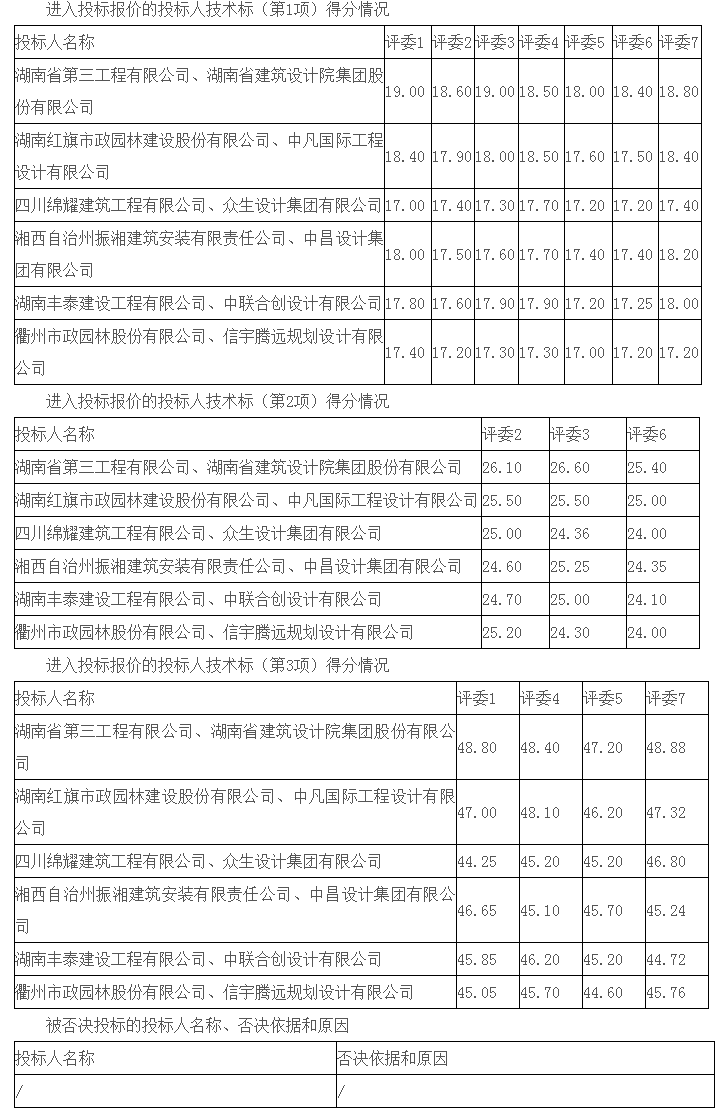 进入投标报价的投标人技术标（第1项）得分情况

| 投标人名称 | 评委1 | 评委2 | 评委3 | 评委4 | 评委5 | 评委6 | 评委7 |
|---|---|---|---|---|---|---|---|
| 湖南省第三工程有限公司、湖南省建筑设计院集团股份有限公司 | 19.00 | 18.60 | 19.00 | 18.50 | 18.00 | 18.40 | 18.80 |
| 湖南红旗市政园林建设股份有限公司、中凡国际工程设计有限公司 | 18.40 | 17.90 | 18.00 | 18.50 | 17.60 | 17.50 | 18.40 |
| 四川绵耀建筑工程有限公司、众生设计集团有限公司 | 17.00 | 17.40 | 17.30 | 17.70 | 17.20 | 17.20 | 17.40 |
| 湘西自治州振湘建筑安装有限责任公司、中昌设计集团有限公司 | 18.00 | 17.50 | 17.60 | 17.70 | 17.40 | 17.40 | 18.20 |
| 湖南丰泰建设工程有限公司、中联合创设计有限公司 | 17.80 | 17.60 | 17.90 | 17.90 | 17.20 | 17.25 | 18.00 |
| 衢州市政园林股份有限公司、信宇腾远规划设计有限公司 | 17.40 | 17.20 | 17.30 | 17.30 | 17.00 | 17.20 | 17.20 |

进入投标报价的投标人技术标（第2项）得分情况

| 投标人名称 | 评委2 | 评委3 | 评委6 |
|---|---|---|---|
| 湖南省第三工程有限公司、湖南省建筑设计院集团股份有限公司 | 26.10 | 26.60 | 25.40 |
| 湖南红旗市政园林建设股份有限公司、中凡国际工程设计有限公司 | 25.50 | 25.50 | 25.00 |
| 四川绵耀建筑工程有限公司、众生设计集团有限公司 | 25.00 | 24.36 | 24.00 |
| 湘西自治州振湘建筑安装有限责任公司、中昌设计集团有限公司 | 24.60 | 25.25 | 24.35 |
| 湖南丰泰建设工程有限公司、中联合创设计有限公司 | 24.70 | 25.00 | 24.10 |
| 衢州市政园林股份有限公司、信宇腾远规划设计有限公司 | 25.20 | 24.30 | 24.00 |

进入投标报价的投标人技术标（第3项）得分情况

| 投标人名称 | 评委1 | 评委4 | 评委5 | 评委7 |
|---|---|---|---|---|
| 湖南省第三工程有限公司、湖南省建筑设计院集团股份有限公司 | 48.80 | 48.40 | 47.20 | 48.88 |
| 湖南红旗市政园林建设股份有限公司、中凡国际工程设计有限公司 | 47.00 | 48.10 | 46.20 | 47.32 |
| 四川绵耀建筑工程有限公司、众生设计集团有限公司 | 44.25 | 45.20 | 45.20 | 46.80 |
| 湘西自治州振湘建筑安装有限责任公司、中昌设计集团有限公司 | 46.65 | 45.10 | 45.70 | 45.24 |
| 湖南丰泰建设工程有限公司、中联合创设计有限公司 | 45.85 | 46.20 | 45.20 | 44.72 |
| 衢州市政园林股份有限公司、信宇腾远规划设计有限公司 | 45.05 | 45.70 | 44.60 | 45.76 |

被否决投标的投标人名称、否决依据和原因

| 投标人名称 | 否决依据和原因 |
|---|---|
| / | / |